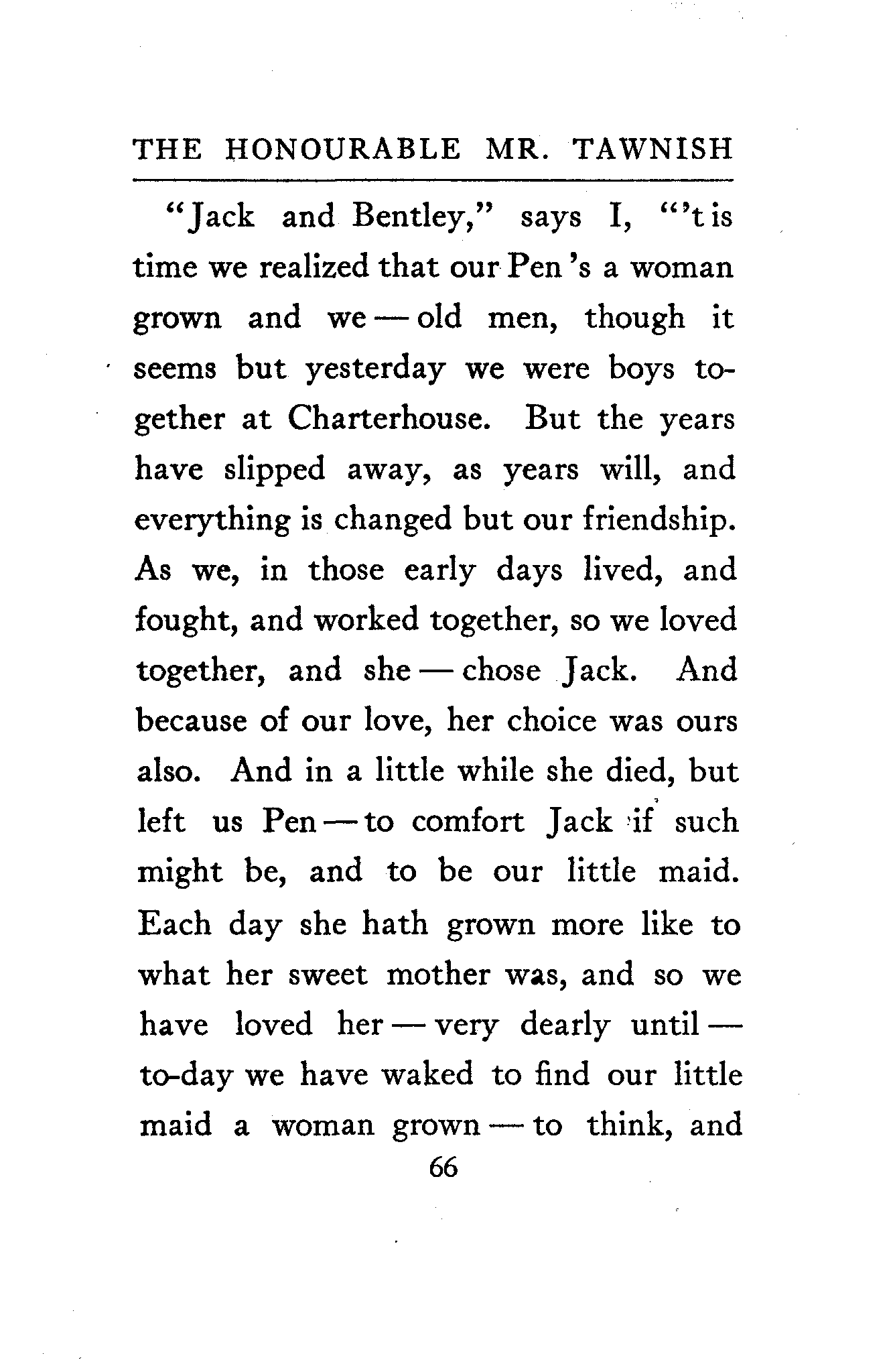 THE HONOURABLE MR. TAWNISH

"Jack and Bentley," says I, "'t is time we realized that our Pen 's a woman grown and we — old men, though it seems but yesterday we were boys together at Charterhouse. But the years have slipped away, as years will, and everything is changed but our friendship. As we, in those early days lived, and fought, and worked together, so we loved together, and she — chose Jack. And because of our love, her choice was ours also. And in a little while she died, but left us Pen — to comfort Jack if such might be, and to be our little maid. Each day she hath grown more like to what her sweet mother was, and so we have loved her — very dearly until — to-day we have waked to find our little maid a woman grown — to think, and

66